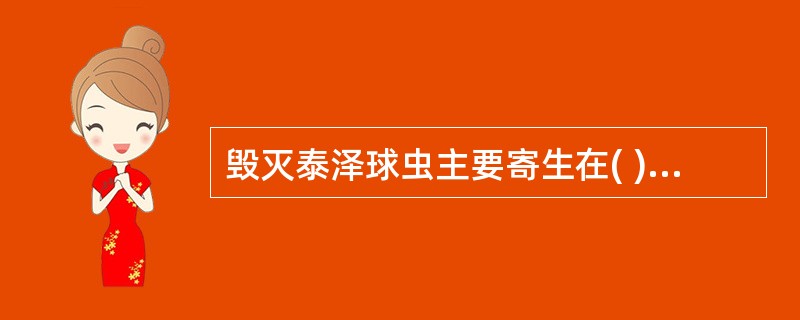 毁灭泰泽球虫主要寄生在( )...